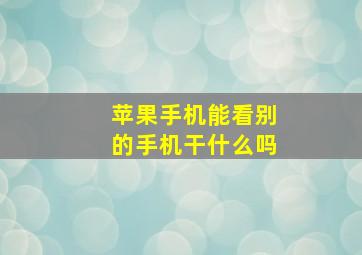 苹果手机能看别的手机干什么吗